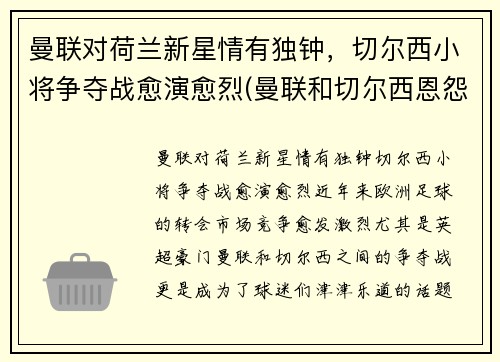 曼联对荷兰新星情有独钟，切尔西小将争夺战愈演愈烈(曼联和切尔西恩怨

曼联对荷兰新星情有独钟切尔西小将争夺战愈演愈烈近年来欧洲足球的转会市场竞争愈发激烈尤其是英超豪门曼联和切尔西之间的争夺战更是成为了球迷们津津乐道的话题